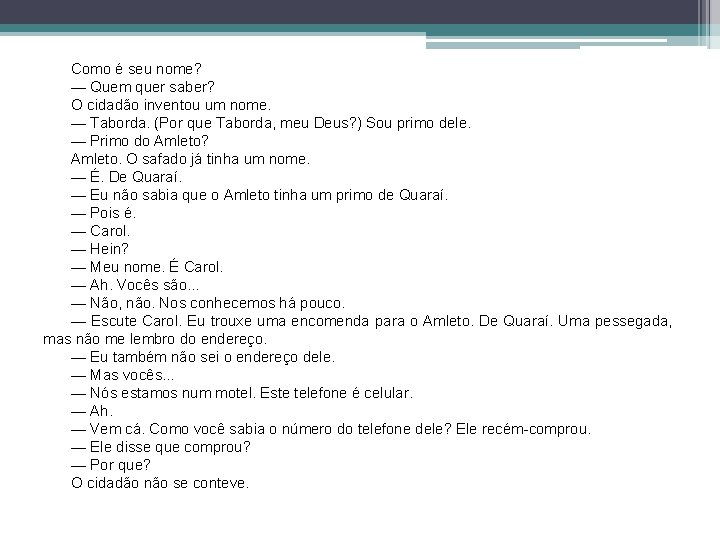 Como é seu nome?

— Quem quer saber?

O cidadão inventou um nome.

— Taborda. (Por que Taborda, meu Deus?) Sou primo dele.

— Primo do Amleto?

Amleto. O safado já tinha um nome.

— É. De Quaraí.

— Eu não sabia que o Amleto tinha um primo de Quaraí.

— Pois é.

— Carol.

— Hein?

— Meu nome. É Carol.

— Ah. Vocês são...

— Não, não. Nos conhecemos há pouco.

— Escute Carol. Eu trouxe uma encomenda para o Amleto. De Quaraí. Uma pessegada, mas não me lembro do endereço.

— Eu também não sei o endereço dele.

— Mas vocês...

— Nós estamos num motel. Este telefone é celular.

— Ah.

— Vem cá. Como você sabia o número do telefone dele? Ele recém-comprou.

— Ele disse que comprou?

— Por que?

O cidadão não se conteve.